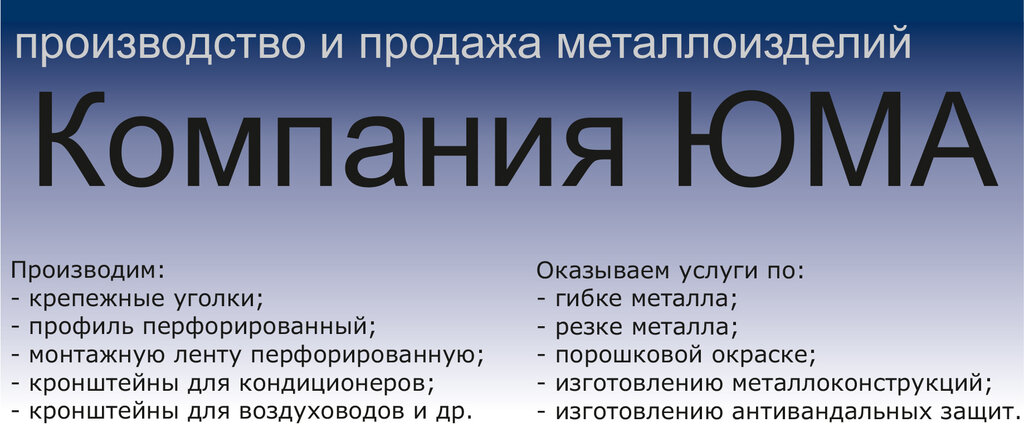 производство и продажа металлоизделий

Компания ЮМА

Производим:
- крепежные уголки;
- профиль перфорированный;
- монтажную ленту перфорированную;
- кронштейны для кондиционеров;
- кронштейны для воздуховодов и др.

Оказываем услуги по:
- гибке металла;
- резке металла;
- порошковой окраске;
- изготовлению металлоконструкций;
- изготовлению антивандальных защит.